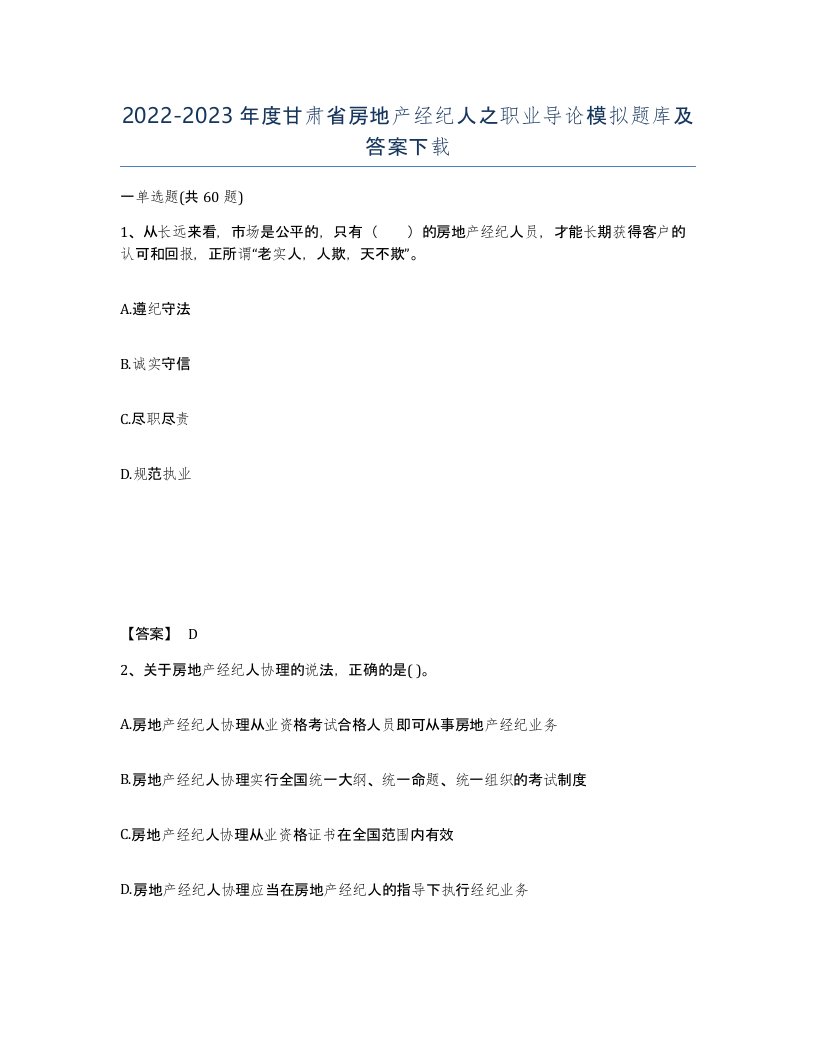 2022-2023年度甘肃省房地产经纪人之职业导论模拟题库及答案下载

一单选题(共60题)

1、从长远来看，市场是公平的，只有（　　）的房地产经纪人员，才能长期获得客户的认可和回报，正所谓“老实人，人欺，天不欺”。

A.遵纪守法

B.诚实守信

C.尽职尽责

D.规范执业

【答案】 D

2、关于房地产经纪人协理的说法，正确的是( )。

A.房地产经纪人协理从业资格考试合格人员即可从事房地产经纪业务

B.房地产经纪人协理实行全国统一大纲、统一命题、统一组织的考试制度

C.房地产经纪人协理从业资格证书在全国范围内有效

D.房地产经纪人协理应当在房地产经纪人的指导下执行经纪业务